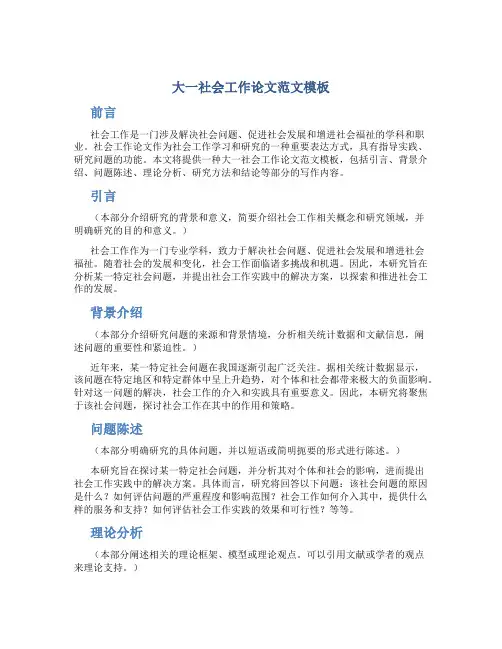 大一社会工作论文范文模板

前言

社会工作是一门涉及解决社会问题、促进社会发展和增进社会福祉的学科和职业。社会工作论文作为社会工作学习和研究的一种重要表达方式，具有指导实践、研究问题的功能。本文将提供一种大一社会工作论文范文模板，包括引言、背景介绍、问题陈述、理论分析、研究方法和结论等部分的写作内容。

引言

（本部分介绍研究的背景和意义，简要介绍社会工作相关概念和研究领域，并明确研究的目的和意义。）

社会工作作为一门专业学科，致力于解决社会问题、促进社会发展和增进社会福祉。随着社会的发展和变化，社会工作面临诸多挑战和机遇。因此，本研究旨在分析某一特定社会问题，并提出社会工作实践中的解决方案，以探索和推进社会工作的发展。

背景介绍

（本部分介绍研究问题的来源和背景情境，分析相关统计数据和文献信息，阐述问题的重要性和紧迫性。）

近年来，某一特定社会问题在我国逐渐引起广泛关注。据相关统计数据显示，该问题在特定地区和特定群体中呈上升趋势，对个体和社会都带来极大的负面影响。针对这一问题的解决，社会工作的介入和实践具有重要意义。因此，本研究将聚焦于该社会问题，探讨社会工作在其中的作用和策略。

问题陈述

（本部分明确研究的具体问题，并以短语或简明扼要的形式进行陈述。）

本研究旨在探讨某一特定社会问题，并分析其对个体和社会的影响，进而提出社会工作实践中的解决方案。具体而言，研究将回答以下问题：该社会问题的原因是什么？如何评估问题的严重程度和影响范围？社会工作如何介入其中，提供什么样的服务和支持？如何评估社会工作实践的效果和可行性？等等。

理论分析

（本部分阐述相关的理论框架、模型或理论观点。可以引用文献或学者的观点来理论支持。）